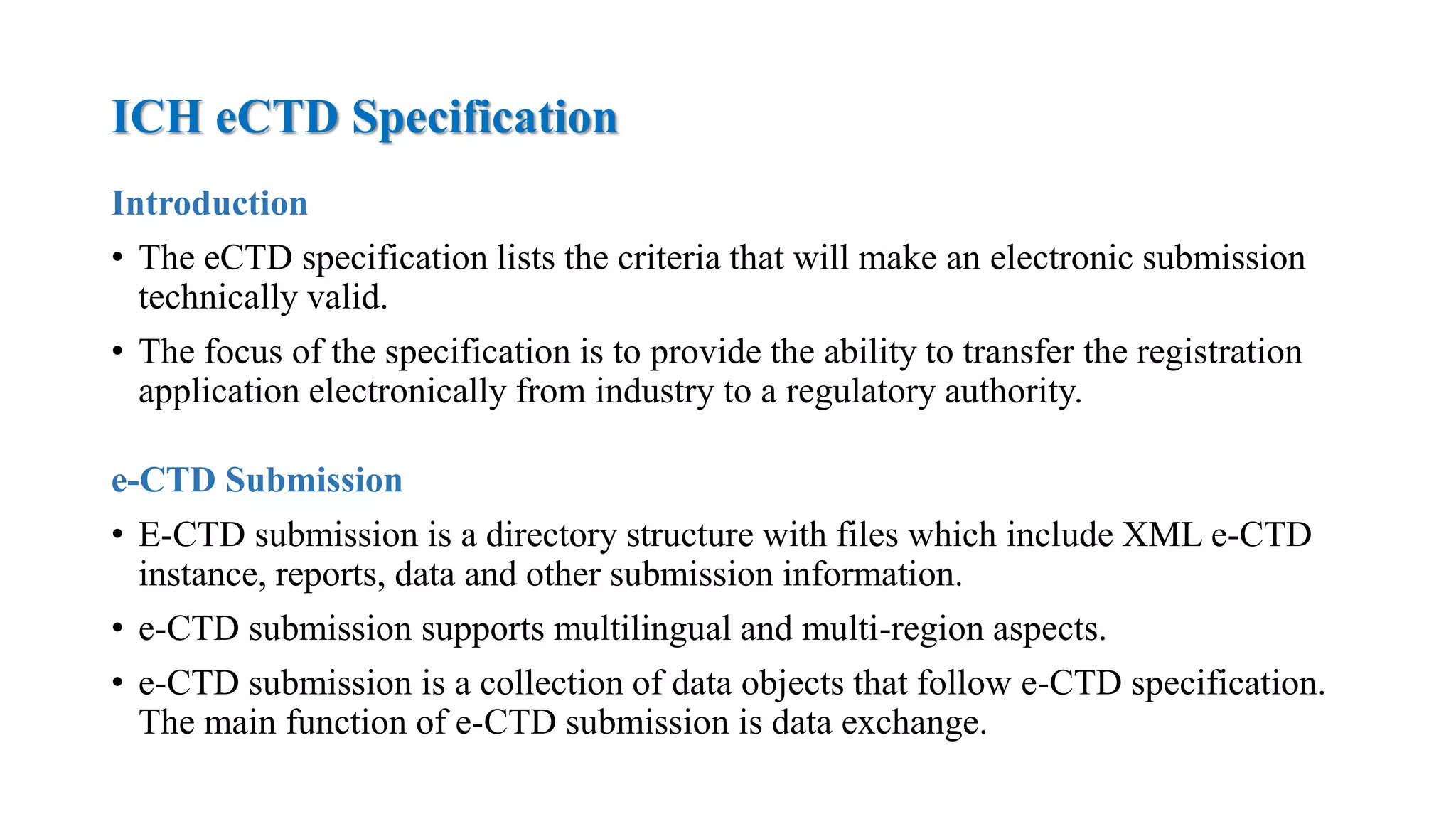 ICH eCTD Specification

Introduction

• The eCTD specification lists the criteria that will make an electronic submission technically valid.

• The focus of the specification is to provide the ability to transfer the registration application electronically from industry to a regulatory authority.

e-CTD Submission

• E-CTD submission is a directory structure with files which include XML e-CTD instance, reports, data and other submission information.

• e-CTD submission supports multilingual and multi-region aspects.

• e-CTD submission is a collection of data objects that follow e-CTD specification. The main function of e-CTD submission is data exchange.